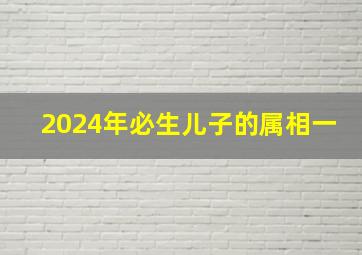 2024年必生儿子的属相一